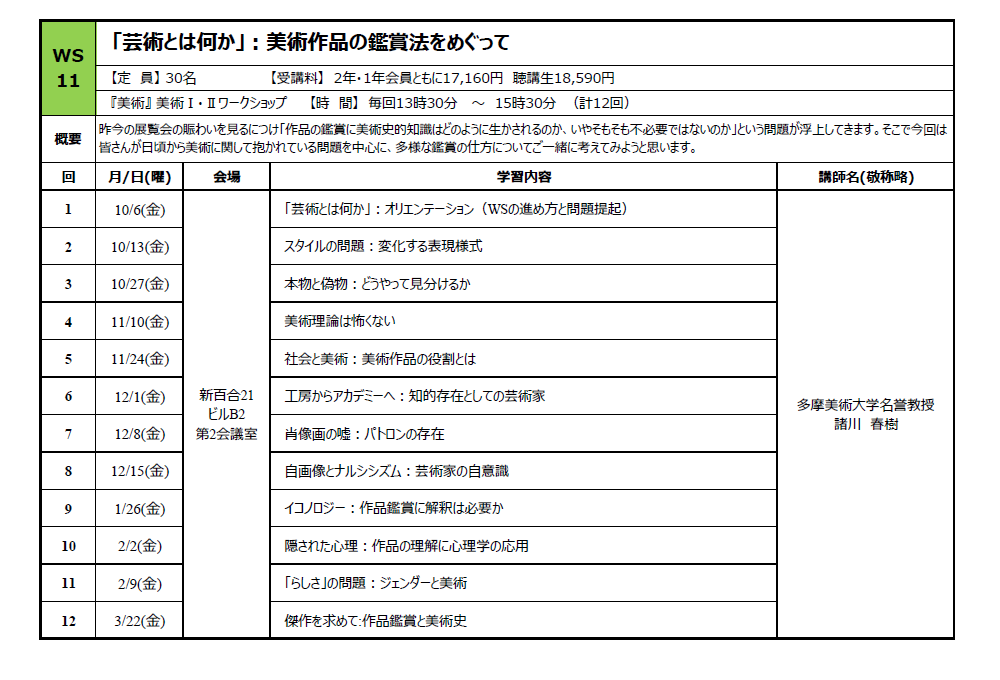 WS 11

「芸術とは何か」：美術作品の鑑賞法をめぐって

【定　員】30名　【受講料】2年・1年会員ともに17,160円　聴講生18,590円

『美術』美術Ⅰ・Ⅱワークショップ　【時　間】毎回13時30分　～　15時30分　（計12回）

概要

昨今の展覧会の賑わいを見るにつけ「作品の鑑賞に美術史的知識はどのように生かされるのか、いやそもそも不必要ではないのか」という問題が浮上してきます。そこで今回は皆さんが日頃から美術に関して抱かれている問題を中心に、多様な鑑賞の仕方についてご一緒に考えてみようと思います。

| 回 | 月/日(曜) | 会場 | 学習内容 | 講師名(敬称略) |
|---|---|---|---|---|
| 1 | 10/6(金) | 新百合21 ビルB2 第2会議室 | 「芸術とは何か」：オリエンテーション（WSの進め方と問題提起） | 多摩美術大学名誉教授 諸川　春樹 |
| 2 | 10/13(金) | | スタイルの問題：変化する表現様式 | |
| 3 | 10/27(金) | | 本物と偽物：どうやって見分けるか | |
| 4 | 11/10(金) | | 美術理論は怖くない | |
| 5 | 11/24(金) | | 社会と美術：美術作品の役割とは | |
| 6 | 12/1(金) | | 工房からアカデミーへ：知的存在としての芸術家 | |
| 7 | 12/8(金) | | 肖像画の嘘：パトロンの存在 | |
| 8 | 12/15(金) | | 自画像とナルシシズム：芸術家の自意識 | |
| 9 | 1/26(金) | | イコノロジー：作品鑑賞に解釈は必要か | |
| 10 | 2/2(金) | | 隠された心理：作品の理解に心理学の応用 | |
| 11 | 2/9(金) | | 「らしさ」の問題：ジェンダーと美術 | |
| 12 | 3/22(金) | | 傑作を求めて:作品鑑賞と美術史 | |